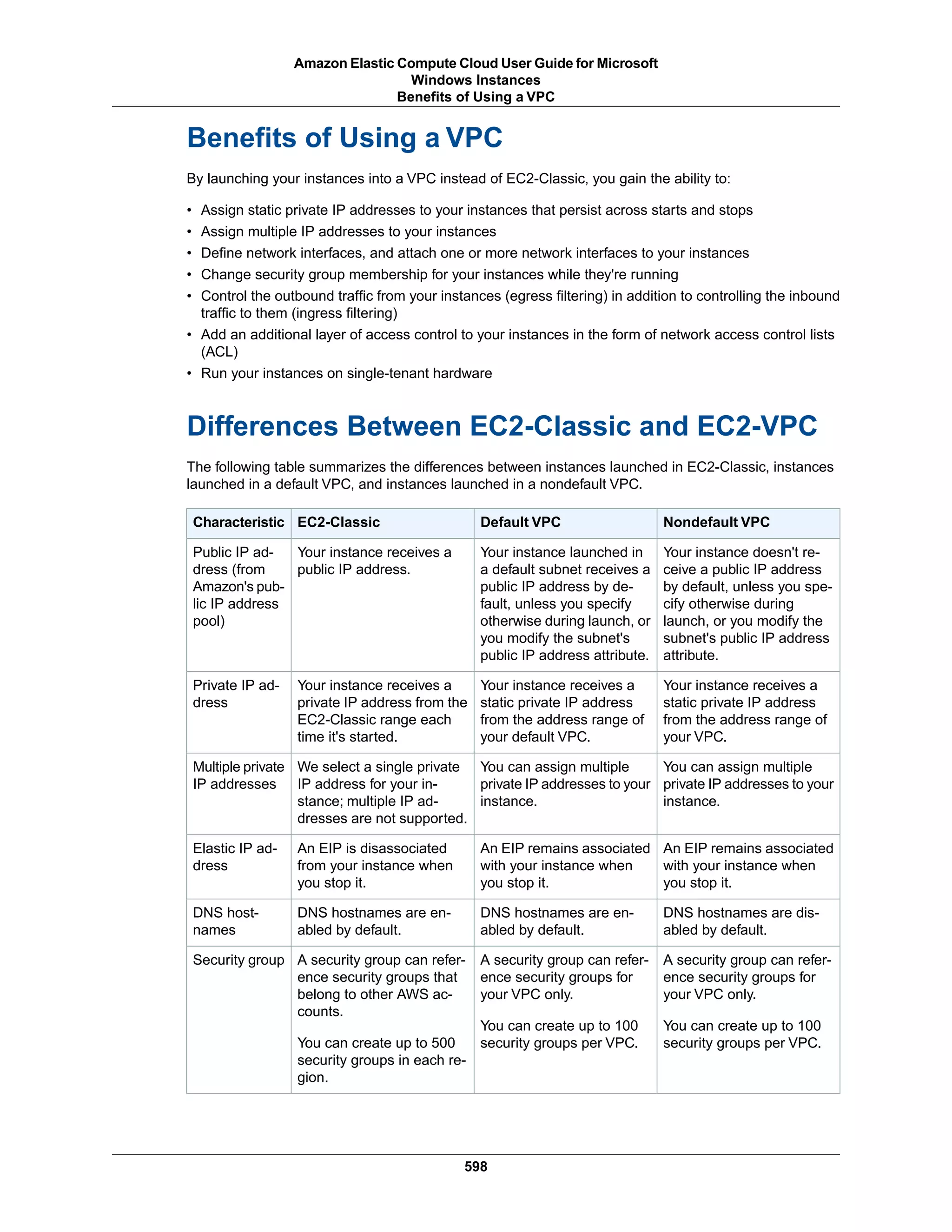 Amazon Elastic Compute Cloud User Guide for Microsoft Windows Instances
Benefits of Using a VPC

Benefits of Using a VPC

By launching your instances into a VPC instead of EC2-Classic, you gain the ability to:

• Assign static private IP addresses to your instances that persist across starts and stops
• Assign multiple IP addresses to your instances
• Define network interfaces, and attach one or more network interfaces to your instances
• Change security group membership for your instances while they're running
• Control the outbound traffic from your instances (egress filtering) in addition to controlling the inbound traffic to them (ingress filtering)
• Add an additional layer of access control to your instances in the form of network access control lists (ACL)
• Run your instances on single-tenant hardware

Differences Between EC2-Classic and EC2-VPC

The following table summarizes the differences between instances launched in EC2-Classic, instances launched in a default VPC, and instances launched in a nondefault VPC.

| Characteristic | EC2-Classic | Default VPC | Nondefault VPC |
|---|---|---|---|
| Public IP address (from Amazon's public IP address pool) | Your instance receives a public IP address. | Your instance launched in a default subnet receives a public IP address by default, unless you specify otherwise during launch, or you modify the subnet's public IP address attribute. | Your instance doesn't receive a public IP address by default, unless you specify otherwise during launch, or you modify the subnet's public IP address attribute. |
| Private IP address | Your instance receives a private IP address from the EC2-Classic range each time it's started. | Your instance receives a static private IP address from the address range of your default VPC. | Your instance receives a static private IP address from the address range of your VPC. |
| Multiple private IP addresses | We select a single private IP address for your instance; multiple IP addresses are not supported. | You can assign multiple private IP addresses to your instance. | You can assign multiple private IP addresses to your instance. |
| Elastic IP address | An EIP is disassociated from your instance when you stop it. | An EIP remains associated with your instance when you stop it. | An EIP remains associated with your instance when you stop it. |
| DNS hostnames | DNS hostnames are enabled by default. | DNS hostnames are enabled by default. | DNS hostnames are disabled by default. |
| Security group | A security group can reference security groups that belong to other AWS accounts. You can create up to 500 security groups in each region. | A security group can reference security groups for your VPC only. You can create up to 100 security groups per VPC. | A security group can reference security groups for your VPC only. You can create up to 100 security groups per VPC. |

598